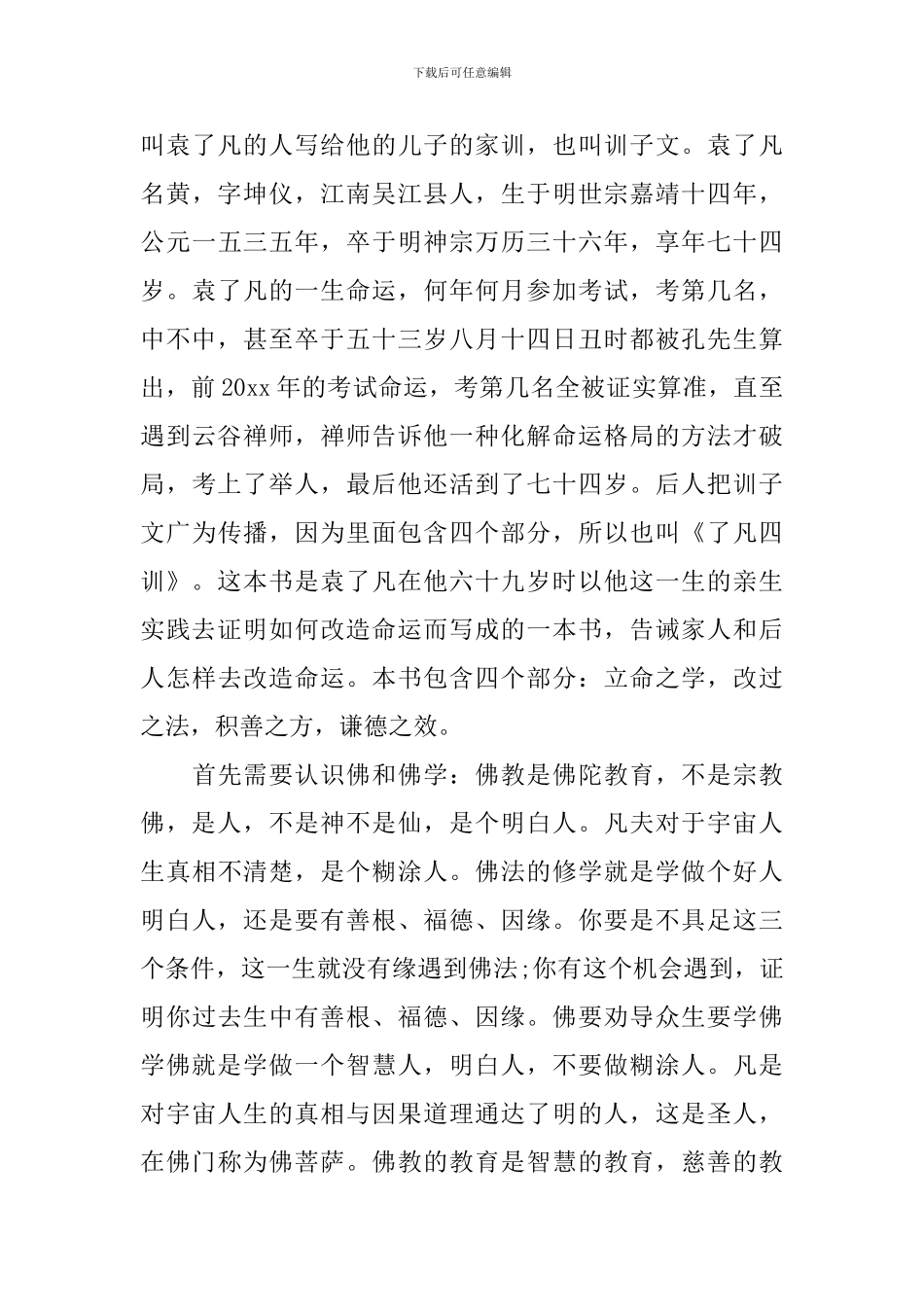 下载后可任意编辑

叫袁了凡的人写给他的儿子的家训，也叫训子文。袁了凡名黄，字坤仪，江南吴江县人，生于明世宗嘉靖十四年，公元一五三五年，卒于明神宗万历三十六年，享年七十四岁。袁了凡的一生命运，何年何月参加考试，考第几名，中不中，甚至卒于五十三岁八月十四日丑时都被孔先生算出，前20xx年的考试命运，考第几名全被证实算准，直至遇到云谷禅师，禅师告诉他一种化解命运格局的方法才破局，考上了举人，最后他还活到了七十四岁。后人把训子文广为传播，因为里面包含四个部分，所以也叫《了凡四训》。这本书是袁了凡在他六十九岁时以他这一生的亲生实践去证明如何改造命运而写成的一本书，告诫家人和后人怎样去改造命运。本书包含四个部分：立命之学，改过之法，积善之方，谦德之效。

首先需要认识佛和佛学：佛教是佛陀教育，不是宗教佛，是人，不是神不是仙，是个明白人。凡夫对于宇宙人生真相不清楚，是个糊涂人。佛法的修学就是学做个好人明白人，还是要有善根、福德、因缘。你要是不具足这三个条件，这一生就没有缘遇到佛法;你有这个机会遇到，证明你过去生中有善根、福德、因缘。佛要劝导众生要学佛学佛就是学做一个智慧人，明白人，不要做糊涂人。凡是对宇宙人生的真相与因果道理通达了明的人，这是圣人，在佛门称为佛菩萨。佛教的教育是智慧的教育，慈善的教